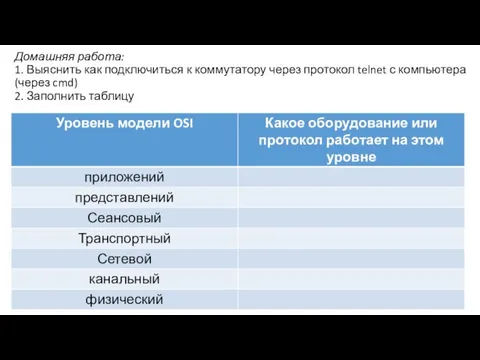 Домашняя работа:
1. Выяснить как подключиться к коммутатору через протокол telnet с компьютера (через cmd)
2. Заполнить таблицу

| Уровень модели OSI | Какое оборудование или протокол работает на этом уровне |
|---|---|
| приложений | |
| представлений | |
| Сеансовый | |
| Транспортный | |
| Сетевой | |
| канальный | |
| физический | |